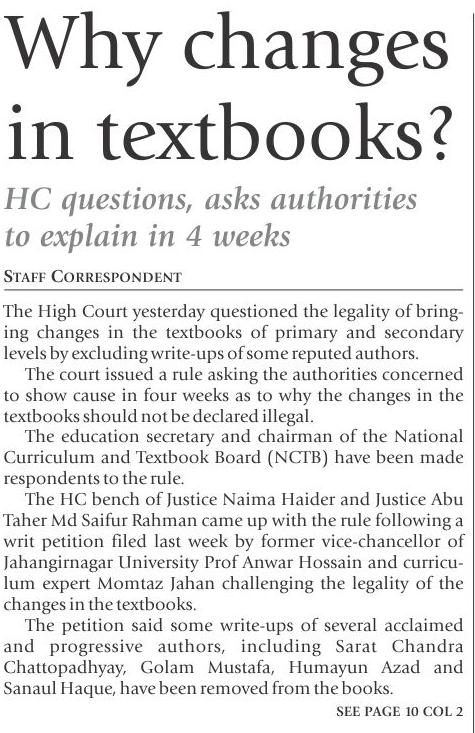 Why changes in textbooks?

HC questions, asks authorities to explain in 4 weeks

STAFF CORRESPONDENT

The High Court yesterday questioned the legality of bringing changes in the textbooks of primary and secondary levels by excluding write-ups of some reputed authors.

The court issued a rule asking the authorities concerned to show cause in four weeks as to why the changes in the textbooks should not be declared illegal.

The education secretary and chairman of the National Curriculum and Textbook Board (NCTB) have been made respondents to the rule.

The HC bench of Justice Naima Haider and Justice Abu Taher Md Saifur Rahman came up with the rule following a writ petition filed last week by former vice-chancellor of Jahangirnagar University Prof Anwar Hossain and curriculum expert Momtaz Jahan challenging the legality of the changes in the textbooks.

The petition said some write-ups of several acclaimed and progressive authors, including Sarat Chandra Chattopadhyay, Golam Mustafa, Humayun Azad and Sanaul Haque, have been removed from the books.

SEE PAGE 10 COL 2